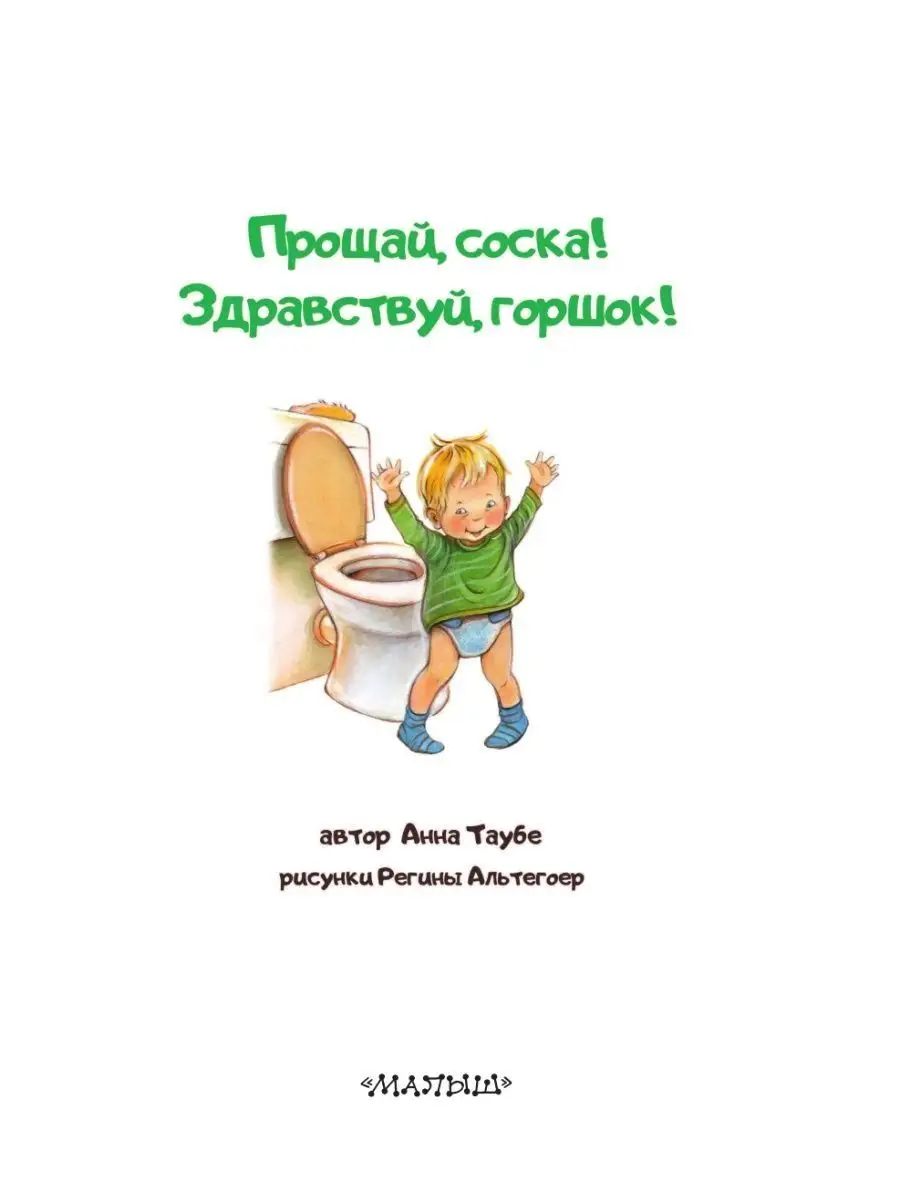 Прощай, соска!
Здравствуй, горшок!

автор Анна Таубе
рисунки Регины Альтегоер

«МАЛЫШ»